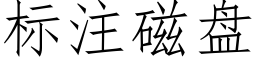 标注磁盘